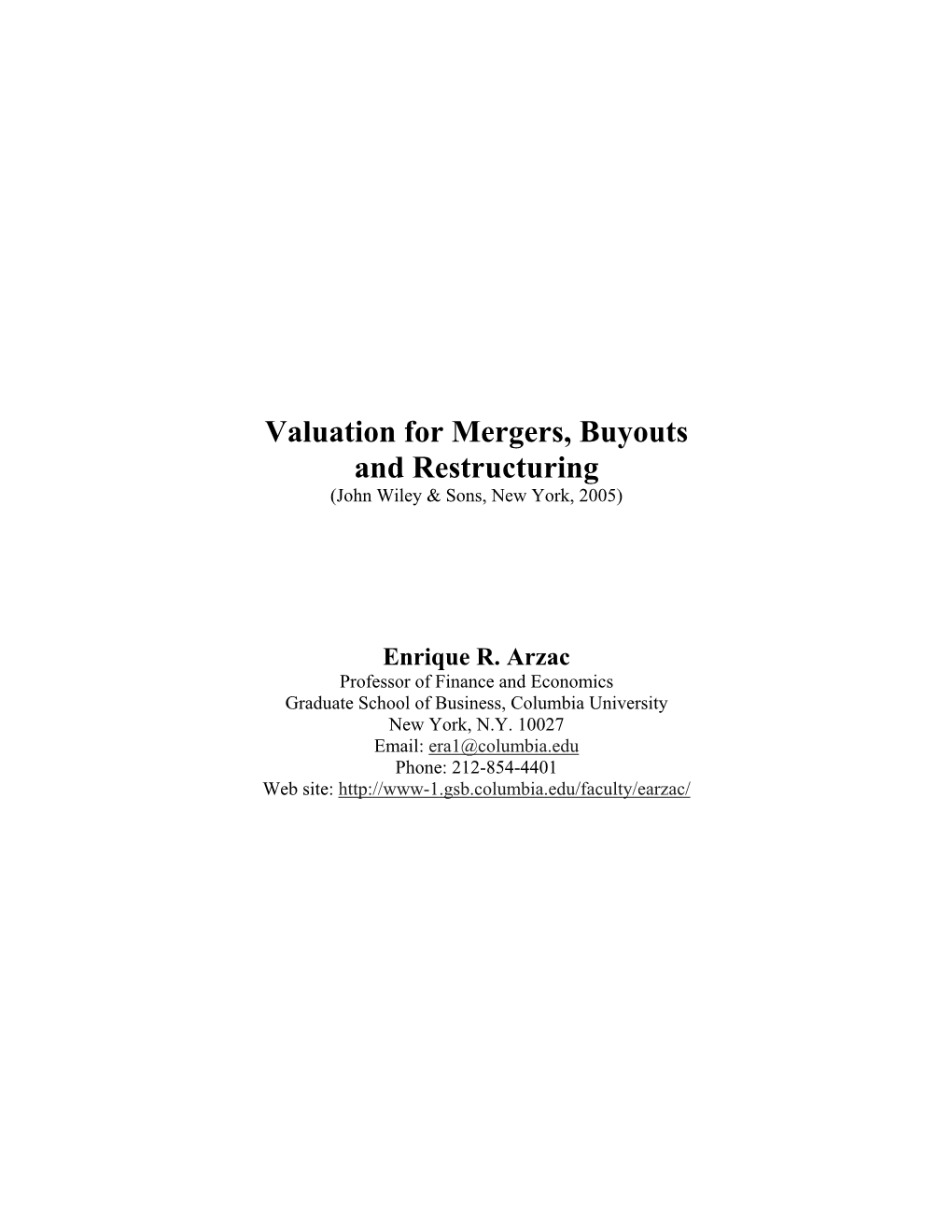 Valuation for Mergers, Buyouts and Restructuring
(John Wiley & Sons, New York, 2005)

Enrique R. Arzac
Professor of Finance and Economics
Graduate School of Business, Columbia University
New York, N.Y. 10027
Email: era1@columbia.edu
Phone: 212-854-4401
Web site: http://www-1.gsb.columbia.edu/faculty/earzac/